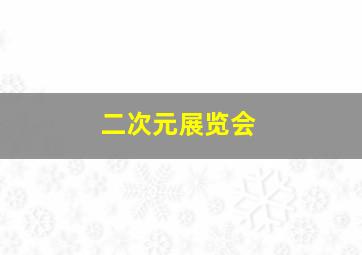 二次元展览会